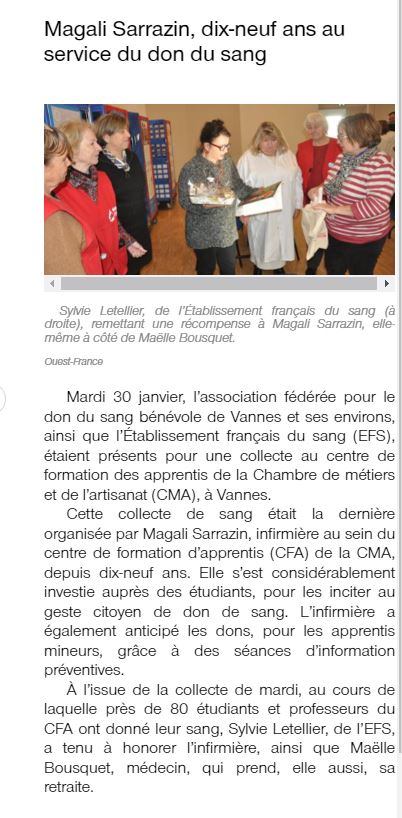 Magali Sarrazin, dix-neuf ans au service du don du sang

Sylvie Letellier, de l'Établissement français du sang (à droite), remettant une récompense à Magali Sarrazin, elle-même à côté de Maëlle Bousquet.

Ouest-France

Mardi 30 janvier, l'association fédérée pour le don du sang bénévole de Vannes et ses environs, ainsi que l'Établissement français du sang (EFS), étaient présents pour une collecte au centre de formation des apprentis de la Chambre de métiers et de l'artisanat (CMA), à Vannes.

Cette collecte de sang était la dernière organisée par Magali Sarrazin, infirmière au sein du centre de formation d'apprentis (CFA) de la CMA, depuis dix-neuf ans. Elle s'est considérablement investie auprès des étudiants, pour les inciter au geste citoyen de don de sang. L'infirmière a également anticipé les dons, pour les apprentis mineurs, grâce à des séances d'information préventives.

À l'issue de la collecte de mardi, au cours de laquelle près de 80 étudiants et professeurs du CFA ont donné leur sang, Sylvie Letellier, de l'EFS, a tenu à honorer l'infirmière, ainsi que Maëlle Bousquet, médecin, qui prend, elle aussi, sa retraite.